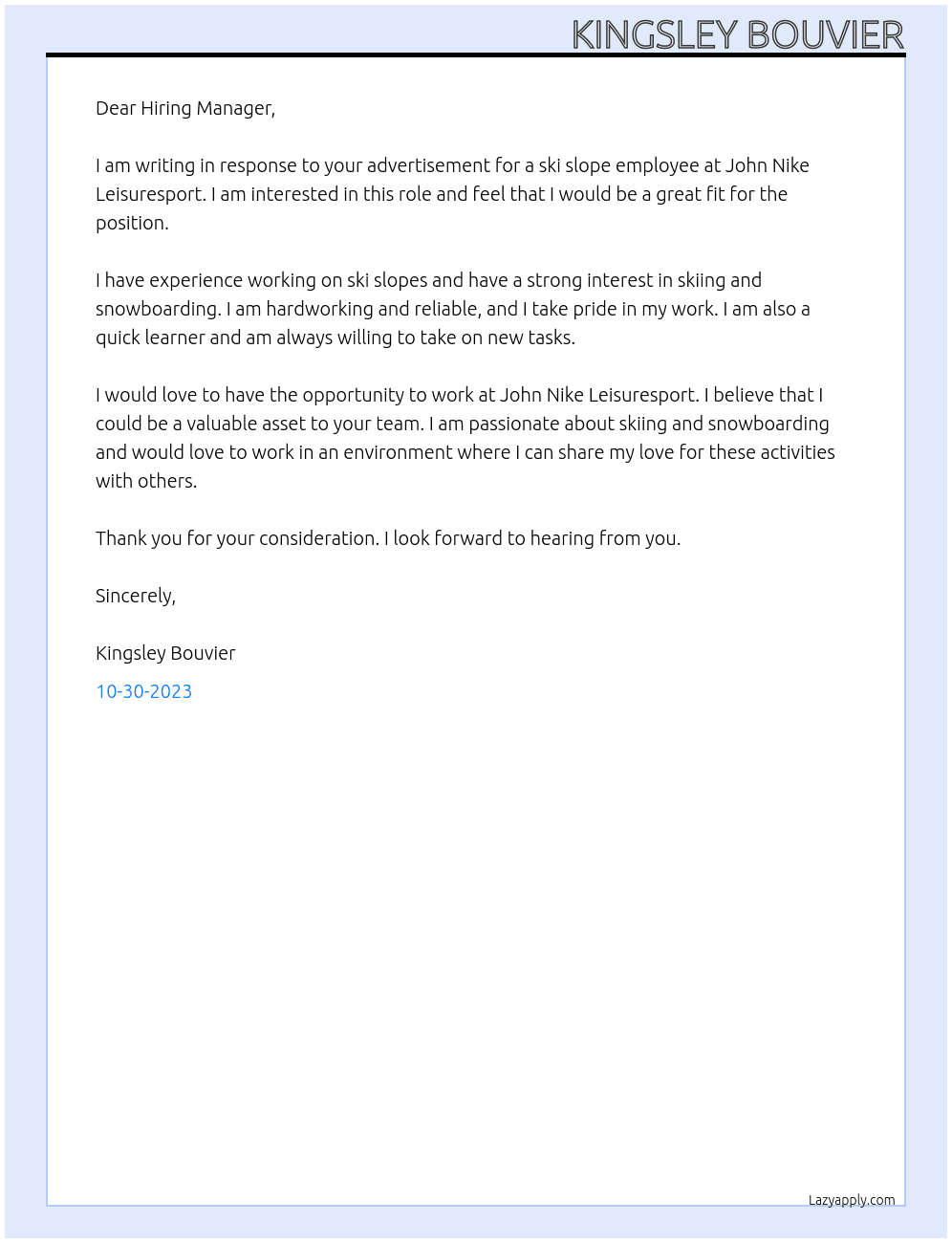 KINGSLEY BOUVIER

Dear Hiring Manager,

I am writing in response to your advertisement for a ski slope employee at John Nike Leisuresport. I am interested in this role and feel that I would be a great fit for the position.

I have experience working on ski slopes and have a strong interest in skiing and snowboarding. I am hardworking and reliable, and I take pride in my work. I am also a quick learner and am always willing to take on new tasks.

I would love to have the opportunity to work at John Nike Leisuresport. I believe that I could be a valuable asset to your team. I am passionate about skiing and snowboarding and would love to work in an environment where I can share my love for these activities with others.

Thank you for your consideration. I look forward to hearing from you.

Sincerely,

Kingsley Bouvier

10-30-2023

Lazyapply.com